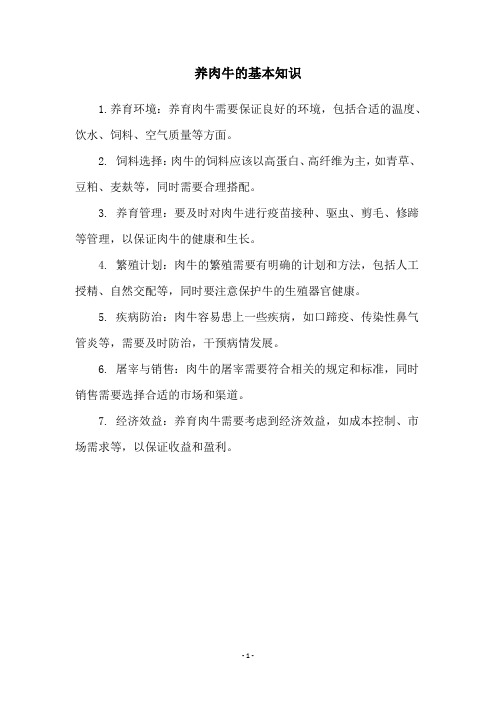 养肉牛的基本知识

1. 养育环境：养育肉牛需要保证良好的环境，包括合适的温度、饮水、饲料、空气质量等方面。

2. 饲料选择：肉牛的饲料应该以高蛋白、高纤维为主，如青草、豆粕、麦麸等，同时需要合理搭配。

3. 养育管理：要及时对肉牛进行疫苗接种、驱虫、剪毛、修蹄等管理，以保证肉牛的健康和生长。

4. 繁殖计划：肉牛的繁殖需要有明确的计划和方法，包括人工授精、自然交配等，同时要注意保护牛的生殖器官健康。

5. 疾病防治：肉牛容易患上一些疾病，如口蹄疫、传染性鼻气管炎等，需要及时防治，干预病情发展。

6. 屠宰与销售：肉牛的屠宰需要符合相关的规定和标准，同时销售需要选择合适的市场和渠道。

7. 经济效益：养育肉牛需要考虑到经济效益，如成本控制、市场需求等，以保证收益和盈利。

- 1 -